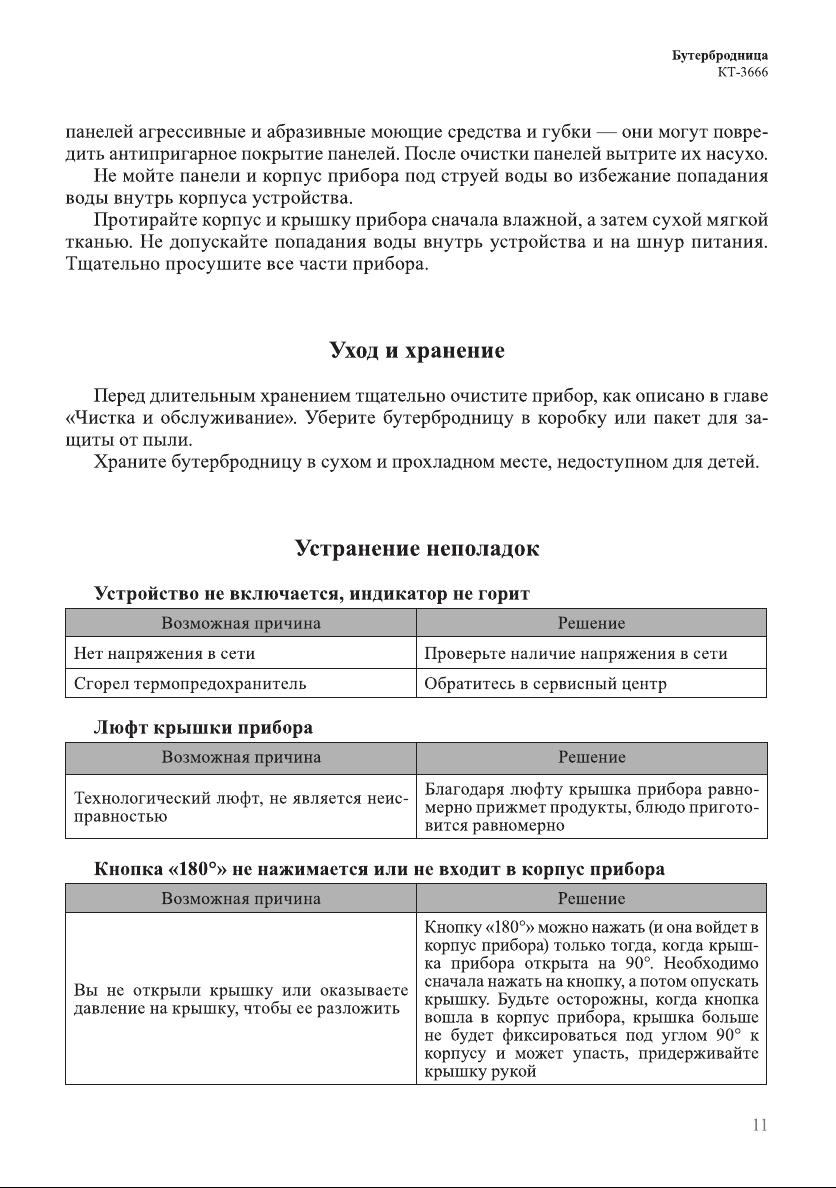 Бутербродница
КТ-3666

панелей агрессивные и абразивные моющие средства и губки — они могут повредить антипригарное покрытие панелей. После очистки панелей вытрите их насухо.

Не мойте панели и корпус прибора под струей воды во избежание попадания воды внутрь корпуса устройства.

Протирайте корпус и крышку прибора сначала влажной, а затем сухой мягкой тканью. Не допускайте попадания воды внутрь устройства и на шнур питания. Тщательно просушите все части прибора.

Уход и хранение

Перед длительным хранением тщательно очистите прибор, как описано в главе «Чистка и обслуживание». Уберите бутербродницу в коробку или пакет для защиты от пыли.

Храните бутербродницу в сухом и прохладном месте, недоступном для детей.

Устранение неполадок

Устройство не включается, индикатор не горит

| Возможная причина | Решение |
|---|---|
| Нет напряжения в сети | Проверьте наличие напряжения в сети |
| Сгорел термопредохранитель | Обратитесь в сервисный центр |

Люфт крышки прибора

| Возможная причина | Решение |
|---|---|
| Технологический люфт, не является неисправностью | Благодаря люфту крышка прибора равномерно прижмет продукты, блюдо приготовится равномерно |

Кнопка «180°» не нажимается или не входит в корпус прибора

| Возможная причина | Решение |
|---|---|
| Вы не открыли крышку или оказываете давление на крышку, чтобы ее разложить | Кнопку «180°» можно нажать (и она войдет в корпус прибора) только тогда, когда крышка прибора открыта на 90°. Необходимо сначала нажать на кнопку, а потом опускать крышку. Будьте осторожны, когда кнопка вошла в корпус прибора, крышка больше не будет фиксироваться под углом 90° к корпусу и может упасть, придерживайте крышку рукой |

11